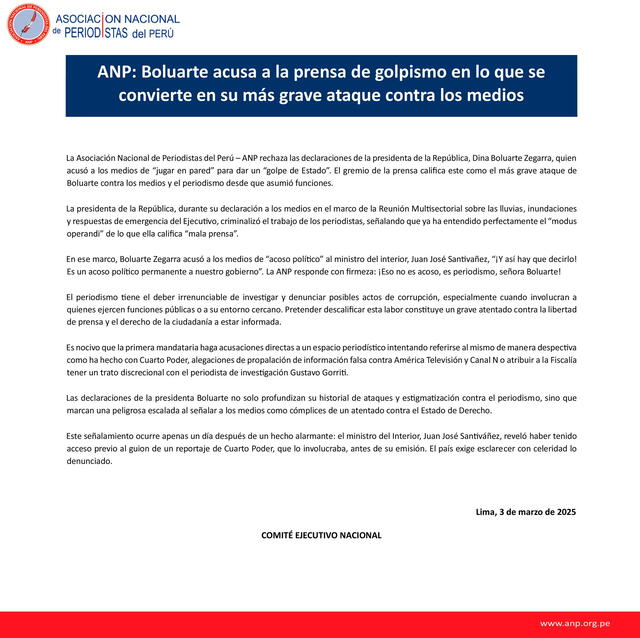 ASOCIACION NACIONAL de PERIODISTAS del PERÚ

ANP: Boluarte acusa a la prensa de golpismo en lo que se convierte en su más grave ataque contra los medios

La Asociación Nacional de Periodistas del Perú – ANP rechaza las declaraciones de la presidenta de la República, Dina Boluarte Zegarra, quien acusó a los medios de "jugar en pared" para dar un "golpe de Estado". El gremio de la prensa califica este como el más grave ataque de Boluarte contra los medios y el periodismo desde que asumió funciones.

La presidenta de la República, durante su declaración a los medios en el marco de la Reunión Multisectorial sobre las lluvias, inundaciones y respuestas de emergencia del Ejecutivo, criminalizó el trabajo de los periodistas, señalando que ya ha entendido perfectamente el "modus operandi" de lo que ella califica "mala prensa".

En ese marco, Boluarte Zegarra acusó a los medios de "acoso político" al ministro del interior, Juan José Santiváñez, "¡Y así hay que decirlo! Es un acoso político permanente a nuestro gobierno". La ANP responde con firmeza: ¡Eso no es acoso, es periodismo, señora Boluarte!

El periodismo tiene el deber irrenunciable de investigar y denunciar posibles actos de corrupción, especialmente cuando involucran a quienes ejercen funciones públicas o a su entorno cercano. Pretender descalificar esta labor constituye un grave atentado contra la libertad de prensa y el derecho de la ciudadanía a estar informada.

Es nocivo que la primera mandataria haga acusaciones directas a un espacio periodístico intentando referirse al mismo de manera despectiva como ha hecho con Cuarto Poder, alegaciones de propalación de información falsa contra América Televisión y Canal N o atribuir a la Fiscalía tener un trato discrecional con el periodista de investigación Gustavo Gorriti.

Las declaraciones de la presidenta Boluarte no solo profundizan su historial de ataques y estigmatización contra el periodismo, sino que marcan una peligrosa escalada al señalar a los medios como cómplices de un atentado contra el Estado de Derecho.

Este señalamiento ocurre apenas un día después de un hecho alarmante: el ministro del Interior, Juan José Santiváñez, reveló haber tenido acceso previo al guion de un reportaje de Cuarto Poder, que lo involucraba, antes de su emisión. El país exige esclarecer con celeridad lo denunciado.

Lima, 3 de marzo de 2025

COMITÉ EJECUTIVO NACIONAL

www.anp.org.pe